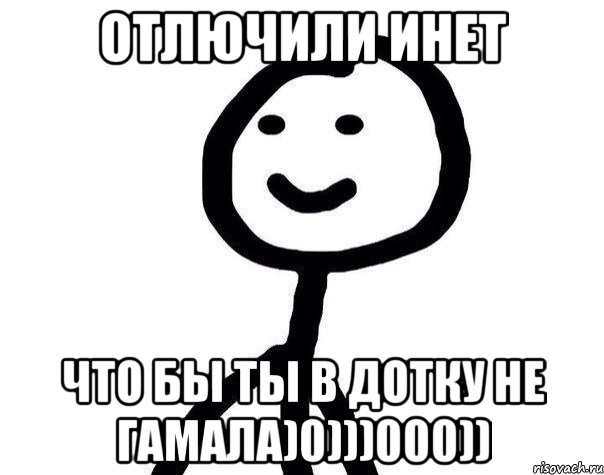 ОТЛЮЧИЛИ ИНЕТ

ЧТО БЫ ТЫ В ДОТКУ НЕ ГАМАЛА)0)))000))

risovach.ru